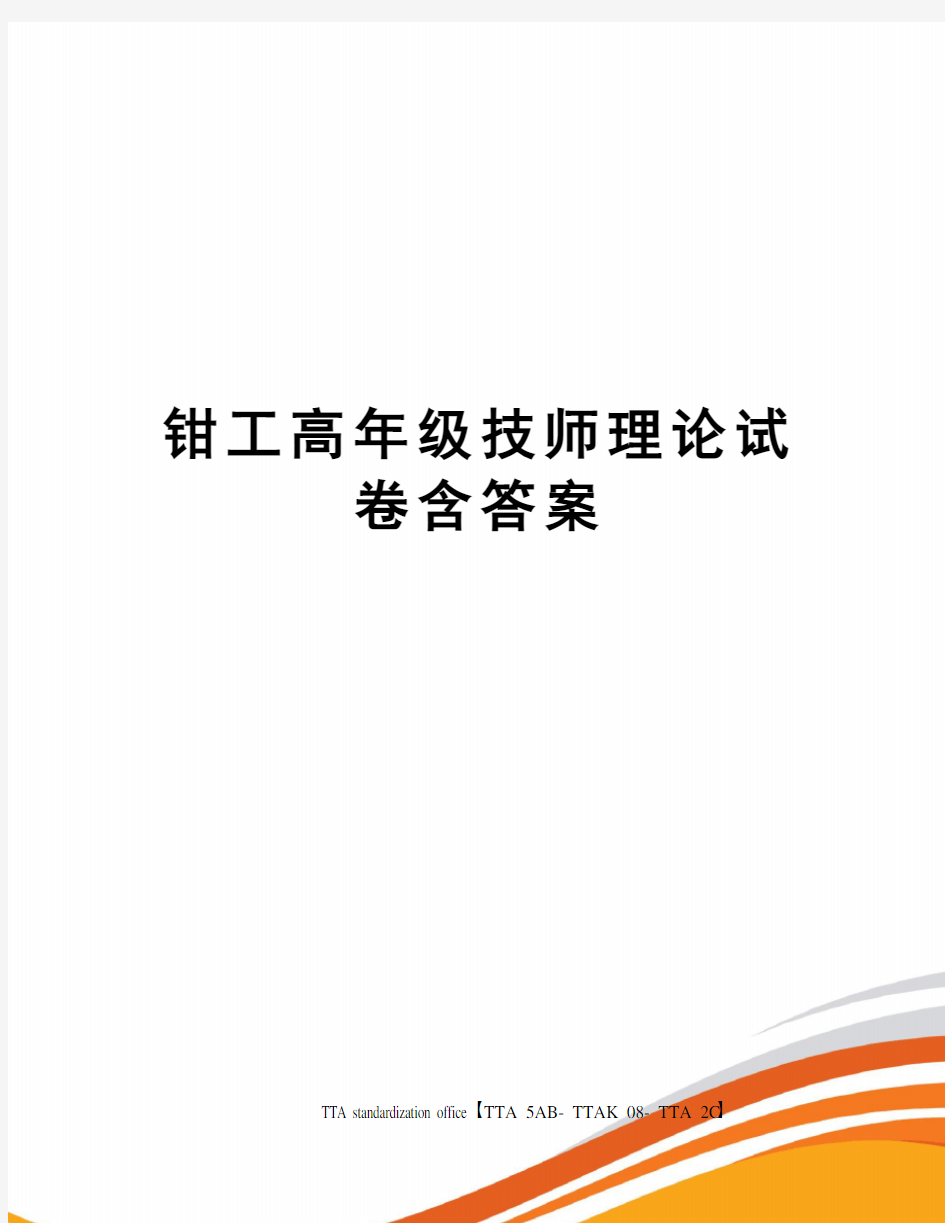 钳工高年级技师理论试卷含答案

TTA standardization office【TTA 5AB- TTAK 08- TTA 2C】